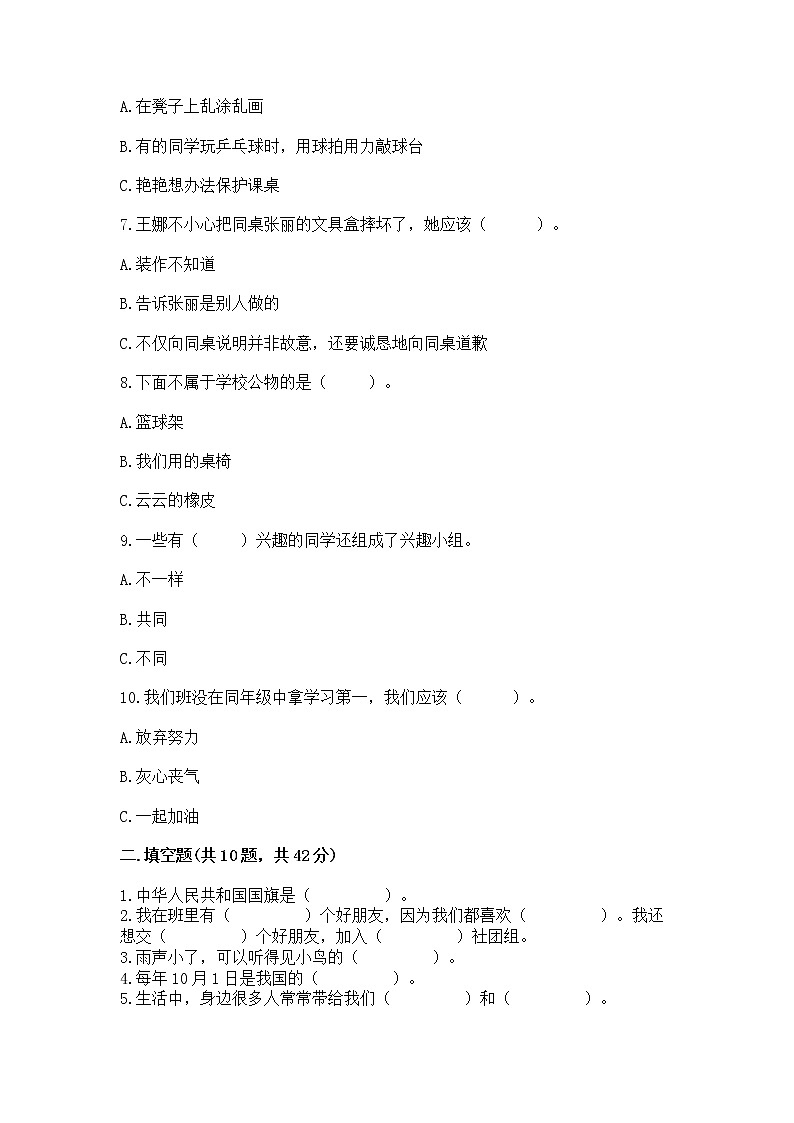 A.在凳子上乱涂乱画

B.有的同学玩乒乓球时，用球拍用力敲球台

C.艳艳想办法保护课桌

7.王娜不小心把同桌张丽的文具盒摔坏了，她应该（　　）。

A.装作不知道

B.告诉张丽是别人做的

C.不仅向同桌说明并非故意，还要诚恳地向同桌道歉

8.下面不属于学校公物的是（　　）。

A.篮球架

B.我们用的桌椅

C.云云的橡皮

9.一些有（　　）兴趣的同学还组成了兴趣小组。

A.不一样

B.共同

C.不同

10.我们班没在同年级中拿学习第一，我们应该（　　）。

A.放弃努力

B.灰心丧气

C.一起加油

二.填空题(共10题，共42分)

1.中华人民共和国国旗是（　　）。
2.我在班里有（　　）个好朋友，因为我们都喜欢（　　）。我还想交（　　）个好朋友，加入（　　）社团组。
3.雨声小了，可以听得见小鸟的（　　）。
4.每年10月1日是我国的（　　）。
5.生活中，身边很多人常常带给我们（　　）和（　　）。